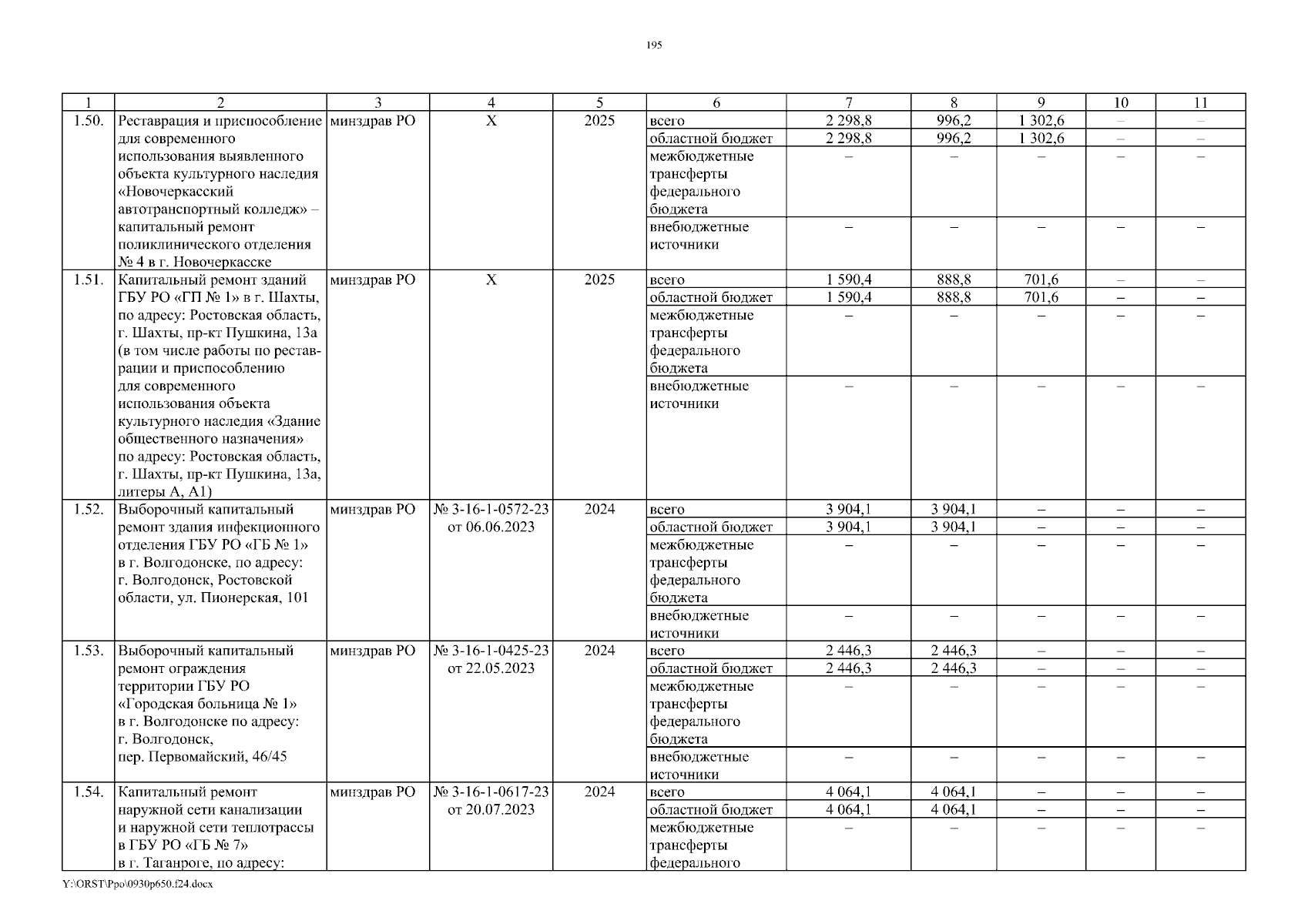 195

| 1 | 2 | 3 | 4 | 5 | 6 | 7 | 8 | 9 | 10 | 11 |
|---|---|---|---|---|---|---|---|---|---|---|
| 1.50. | Реставрация и приспособление для современного использования выявленного объекта культурного наследия «Новочеркасский автотранспортный колледж» – капитальный ремонт поликлинического отделения № 4 в г. Новочеркасске | минздрав РО | Х | 2025 | всего | 2 298,8 | 996,2 | 1 302,6 | – | – |
| | | | | | областной бюджет | 2 298,8 | 996,2 | 1 302,6 | – | – |
| | | | | | межбюджетные трансферты федерального бюджета | – | – | – | – | – |
| | | | | | внебюджетные источники | – | – | – | – | – |
| 1.51. | Капитальный ремонт зданий ГБУ РО «ГП № 1» в г. Шахты, по адресу: Ростовская область, г. Шахты, пр-кт Пушкина, 13а (в том числе работы по реставрации и приспособлению для современного использования объекта культурного наследия «Здание общественного назначения» по адресу: Ростовская область, г. Шахты, пр-кт Пушкина, 13а, литеры А, А1) | минздрав РО | Х | 2025 | всего | 1 590,4 | 888,8 | 701,6 | – | – |
| | | | | | областной бюджет | 1 590,4 | 888,8 | 701,6 | – | – |
| | | | | | межбюджетные трансферты федерального бюджета | – | – | – | – | – |
| | | | | | внебюджетные источники | – | – | – | – | – |
| 1.52. | Выборочный капитальный ремонт здания инфекционного отделения ГБУ РО «ГБ № 1» в г. Волгодонске, по адресу: г. Волгодонск, Ростовской области, ул. Пионерская, 101 | минздрав РО | № 3-16-1-0572-23 от 06.06.2023 | 2024 | всего | 3 904,1 | 3 904,1 | – | – | – |
| | | | | | областной бюджет | 3 904,1 | 3 904,1 | – | – | – |
| | | | | | межбюджетные трансферты федерального бюджета | – | – | – | – | – |
| | | | | | внебюджетные источники | – | – | – | – | – |
| 1.53. | Выборочный капитальный ремонт ограждения территории ГБУ РО «Городская больница № 1» в г. Волгодонске по адресу: г. Волгодонск, пер. Первомайский, 46/45 | минздрав РО | № 3-16-1-0425-23 от 22.05.2023 | 2024 | всего | 2 446,3 | 2 446,3 | – | – | – |
| | | | | | областной бюджет | 2 446,3 | 2 446,3 | – | – | – |
| | | | | | межбюджетные трансферты федерального бюджета | – | – | – | – | – |
| | | | | | внебюджетные источники | – | – | – | – | – |
| 1.54. | Капитальный ремонт наружной сети канализации и наружной сети теплотрассы в ГБУ РО «ГБ № 7» в г. Таганроге, по адресу: | минздрав РО | № 3-16-1-0617-23 от 20.07.2023 | 2024 | всего | 4 064,1 | 4 064,1 | – | – | – |
| | | | | | областной бюджет | 4 064,1 | 4 064,1 | – | – | – |
| | | | | | межбюджетные трансферты федерального | – | – | – | – | – |

Y:\ORST\Ppo\0930p650.f24.docx